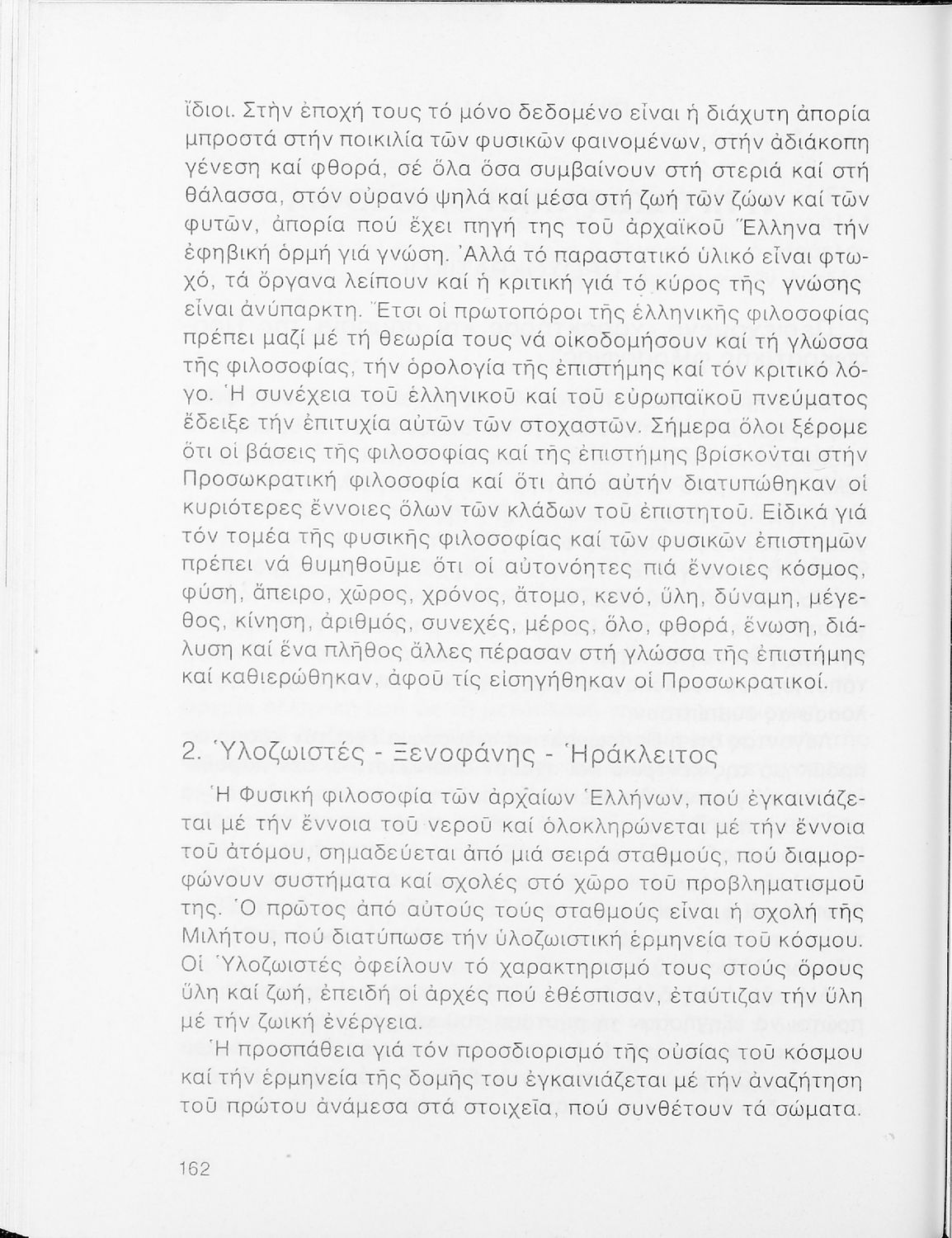 ἴδιοι. Στὴν ἐποχή τους τό μόνο δεδομένο εἶναι ἡ διάχυτη ἀπορία μπροστά στήν ποικιλία τῶν φυσικῶν φαινομένων, στήν ἀδιάκοπη γένεση καί φθορά, σέ ὅλα ὅσα συμβαίνουν στή στεριά καί στή θάλασσα, στόν οὐρανό ψηλά καί μέσα στή ζωή τῶν ζώων καί τῶν φυτῶν, ἀπορία πού ἔχει πηγή της τοῦ ἀρχαϊκοῦ Ἕλληνα τήν ἐφηβική ὁρμή γιά γνώση. Ἀλλά τό παραστατικό ὑλικό εἶναι φτωχό, τά ὄργανα λείπουν καί ἡ κριτική γιά τό κύρος τῆς γνώσης εἶναι ἀνύπαρκτη. Ἔτσι οἱ πρωτοπόροι τῆς ἑλληνικῆς φιλοσοφίας πρέπει μαζί μέ τή θεωρία τους νά οἰκοδομήσουν καί τή γλώσσα τῆς φιλοσοφίας, τήν ὁρολογία τῆς ἐπιστήμης καί τόν κριτικό λόγο. Ἡ συνέχεια τοῦ ἑλληνικοῦ καί τοῦ εὐρωπαϊκοῦ πνεύματος ἔδειξε τήν ἐπιτυχία αὐτῶν τῶν στοχαστῶν. Σήμερα ὅλοι ξέρομε ὅτι οἱ βάσεις τῆς φιλοσοφίας καί τῆς ἐπιστήμης βρίσκονται στήν Προσωκρατική φιλοσοφία καί ὅτι ἀπό αὐτήν διατυπώθηκαν οἱ κυριότερες ἔννοιες ὅλων τῶν κλάδων τοῦ ἐπιστητοῦ. Εἰδικά γιά τόν τομέα τῆς φυσικῆς φιλοσοφίας καί τῶν φυσικῶν ἐπιστημῶν πρέπει νά θυμηθοῦμε ὅτι οἱ αὐτονόητες πιά ἔννοιες κόσμος, φύση, ἄπειρο, χῶρος, χρόνος, ἄτομο, κενό, ὕλη, δύναμη, μέγεθος, κίνηση, ἀριθμός, συνεχές, μέρος, ὅλο, φθορά, ἕνωση, διάλυση καί ἕνα πλῆθος ἄλλες πέρασαν στή γλώσσα τῆς ἐπιστήμης καί καθιερώθηκαν, ἀφοῦ τίς εἰσηγήθηκαν οἱ Προσωκρατικοί.

2. Ὑλοζωιστές - Ξενοφάνης - Ἡράκλειτος

Ἡ Φυσική φιλοσοφία τῶν ἀρχαίων Ἑλλήνων, πού ἐγκαινιάζεται μέ τήν ἔννοια τοῦ νεροῦ καί ὁλοκληρώνεται μέ τήν ἔννοια τοῦ ἀτόμου, σημαδεύεται ἀπό μιά σειρά σταθμούς, πού διαμορφώνουν συστήματα καί σχολές στό χῶρο τοῦ προβληματισμοῦ της. Ὁ πρῶτος ἀπό αὐτούς τούς σταθμούς εἶναι ἡ σχολή τῆς Μιλήτου, πού διατύπωσε τήν ὑλοζωιστική ἑρμηνεία τοῦ κόσμου. Οἱ Ὑλοζωιστές ὀφείλουν τό χαρακτηρισμό τους στούς ὅρους ὕλη καί ζωή, ἐπειδή οἱ ἀρχές πού ἐθέσπισαν, ἐταύτιζαν τήν ὕλη μέ τήν ζωική ἐνέργεια.

Ἡ προσπάθεια γιά τόν προσδιορισμό τῆς οὐσίας τοῦ κόσμου καί τήν ἑρμηνεία τῆς δομῆς του ἐγκαινιάζεται μέ τήν ἀναζήτηση τοῦ πρώτου ἀνάμεσα στά στοιχεῖα, πού συνθέτουν τά σώματα.

162